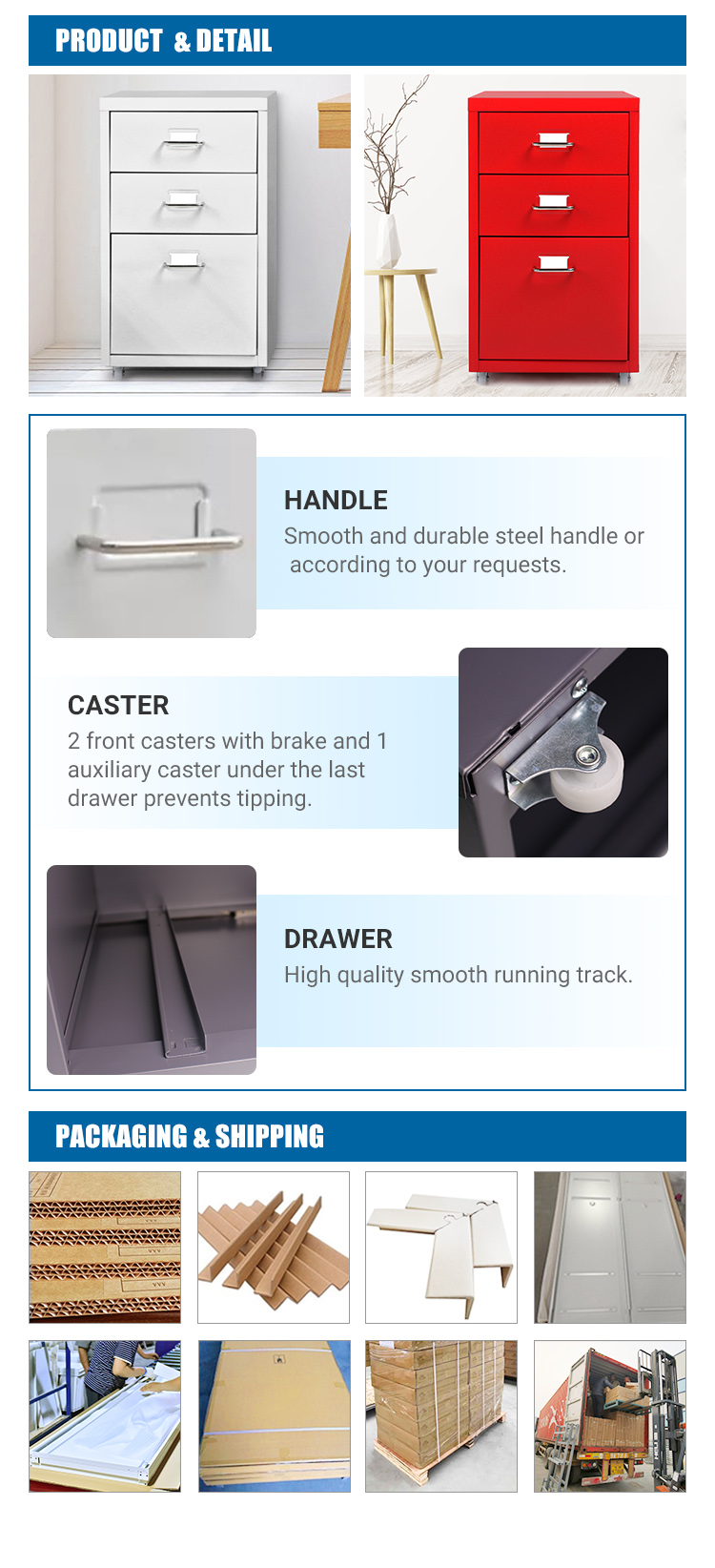 PRODUCT & DETAIL

HANDLE
Smooth and durable steel handle or according to your requests.

CASTER
2 front casters with brake and 1 auxiliary caster under the last drawer prevents tipping.

DRAWER
High quality smooth running track.

PACKAGING & SHIPPING